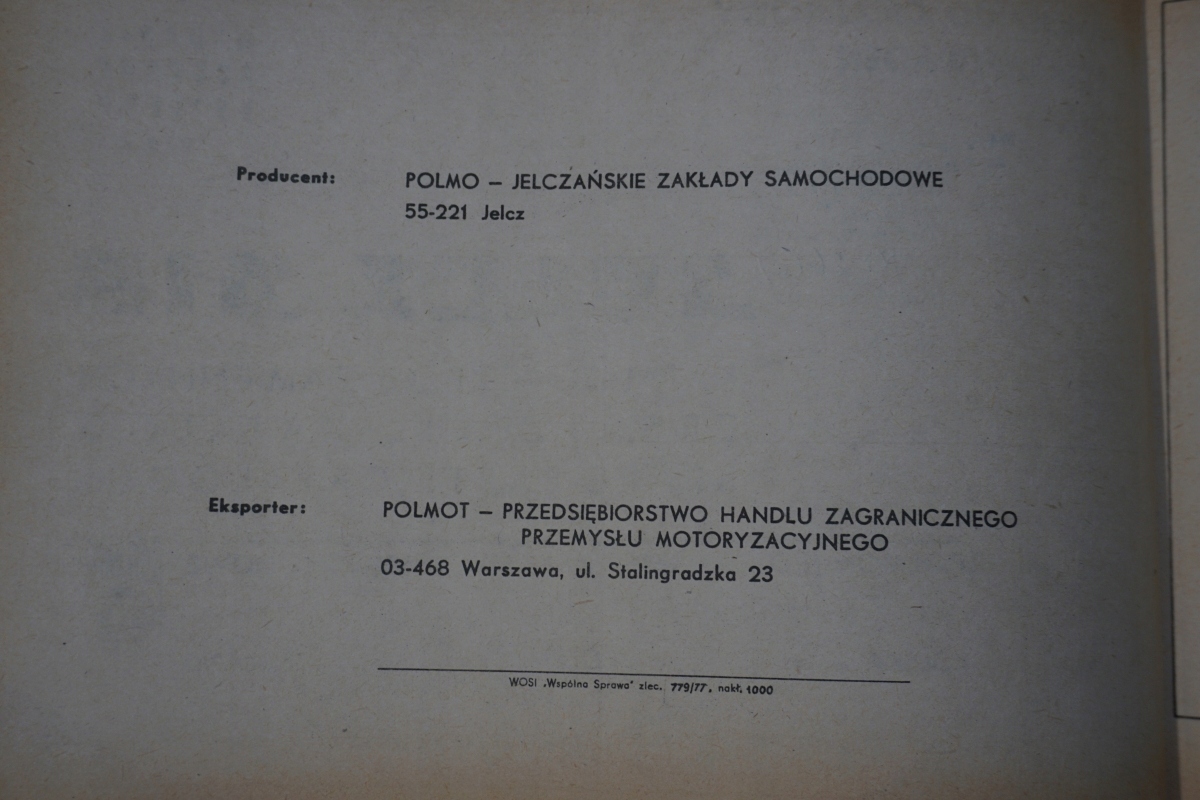 Producent: POLMO – JELCZAŃSKIE ZAKŁADY SAMOCHODOWE
55-221 Jelcz

Eksporter: POLMOT – PRZEDSIĘBIORSTWO HANDLU ZAGRANICZNEGO PRZEMYSŁU MOTORYZACYJNEGO
03-468 Warszawa, ul. Stalingradzka 23

WOSI „Wspólna Sprawa" zlec. 779/77, nakł. 1000